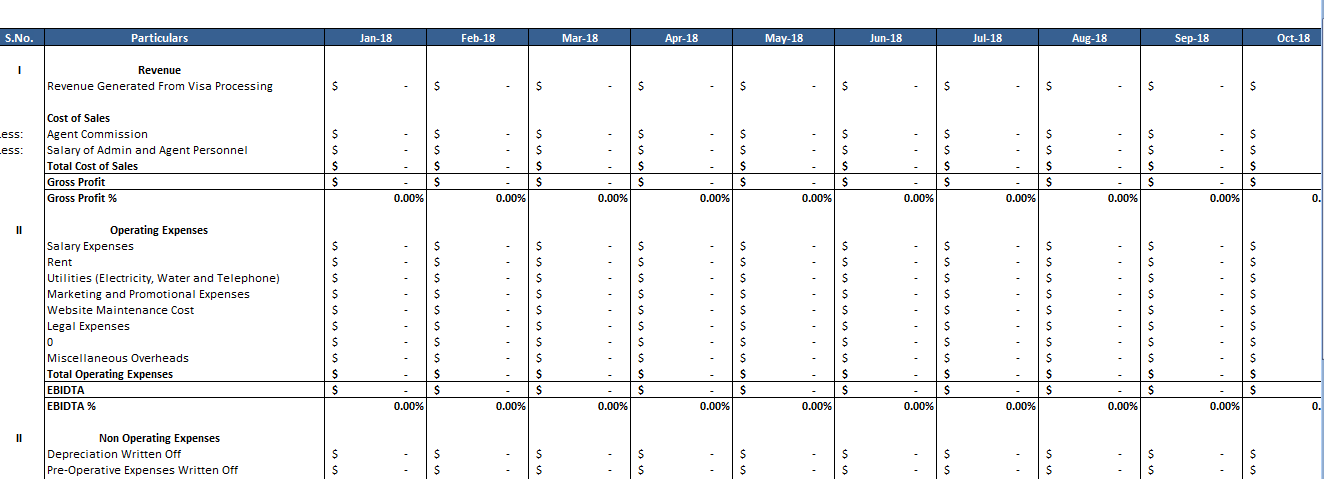 | S.No. | Particulars | Jan-18 | Feb-18 | Mar-18 | Apr-18 | May-18 | Jun-18 | Jul-18 | Aug-18 | Sep-18 | Oct-18 |
|---|---|---|---|---|---|---|---|---|---|---|---|
| I | Revenue | | | | | | | | | | |
| | Revenue Generated From Visa Processing | $ - | $ - | $ - | $ - | $ - | $ - | $ - | $ - | $ - | $ |
| | Cost of Sales | | | | | | | | | | |
| ess: | Agent Commission | $ - | $ - | $ - | $ - | $ - | $ - | $ - | $ - | $ - | $ |
| ess: | Salary of Admin and Agent Personnel | $ - | $ - | $ - | $ - | $ - | $ - | $ - | $ - | $ - | $ |
| | Total Cost of Sales | $ - | $ - | $ - | $ - | $ - | $ - | $ - | $ - | $ - | $ |
| | Gross Profit | $ - | $ - | $ - | $ - | $ - | $ - | $ - | $ - | $ - | $ |
| | Gross Profit % | 0.00% | 0.00% | 0.00% | 0.00% | 0.00% | 0.00% | 0.00% | 0.00% | 0.00% | 0. |
| II | Operating Expenses | | | | | | | | | | |
| | Salary Expenses | $ - | $ - | $ - | $ - | $ - | $ - | $ - | $ - | $ - | $ |
| | Rent | $ - | $ - | $ - | $ - | $ - | $ - | $ - | $ - | $ - | $ |
| | Utilities (Electricity, Water and Telephone) | $ - | $ - | $ - | $ - | $ - | $ - | $ - | $ - | $ - | $ |
| | Marketing and Promotional Expenses | $ - | $ - | $ - | $ - | $ - | $ - | $ - | $ - | $ - | $ |
| | Website Maintenance Cost | $ - | $ - | $ - | $ - | $ - | $ - | $ - | $ - | $ - | $ |
| | Legal Expenses | $ - | $ - | $ - | $ - | $ - | $ - | $ - | $ - | $ - | $ |
| | 0 | $ - | $ - | $ - | $ - | $ - | $ - | $ - | $ - | $ - | $ |
| | Miscellaneous Overheads | $ - | $ - | $ - | $ - | $ - | $ - | $ - | $ - | $ - | $ |
| | Total Operating Expenses | $ - | $ - | $ - | $ - | $ - | $ - | $ - | $ - | $ - | $ |
| | EBIDTA | $ - | $ - | $ - | $ - | $ - | $ - | $ - | $ - | $ - | $ |
| | EBIDTA % | 0.00% | 0.00% | 0.00% | 0.00% | 0.00% | 0.00% | 0.00% | 0.00% | 0.00% | 0. |
| II | Non Operating Expenses | | | | | | | | | | |
| | Depreciation Written Off | $ - | $ - | $ - | $ - | $ - | $ - | $ - | $ - | $ - | $ |
| | Pre-Operative Expenses Written Off | $ - | $ - | $ - | $ - | $ - | $ - | $ - | $ - | $ - | $ |